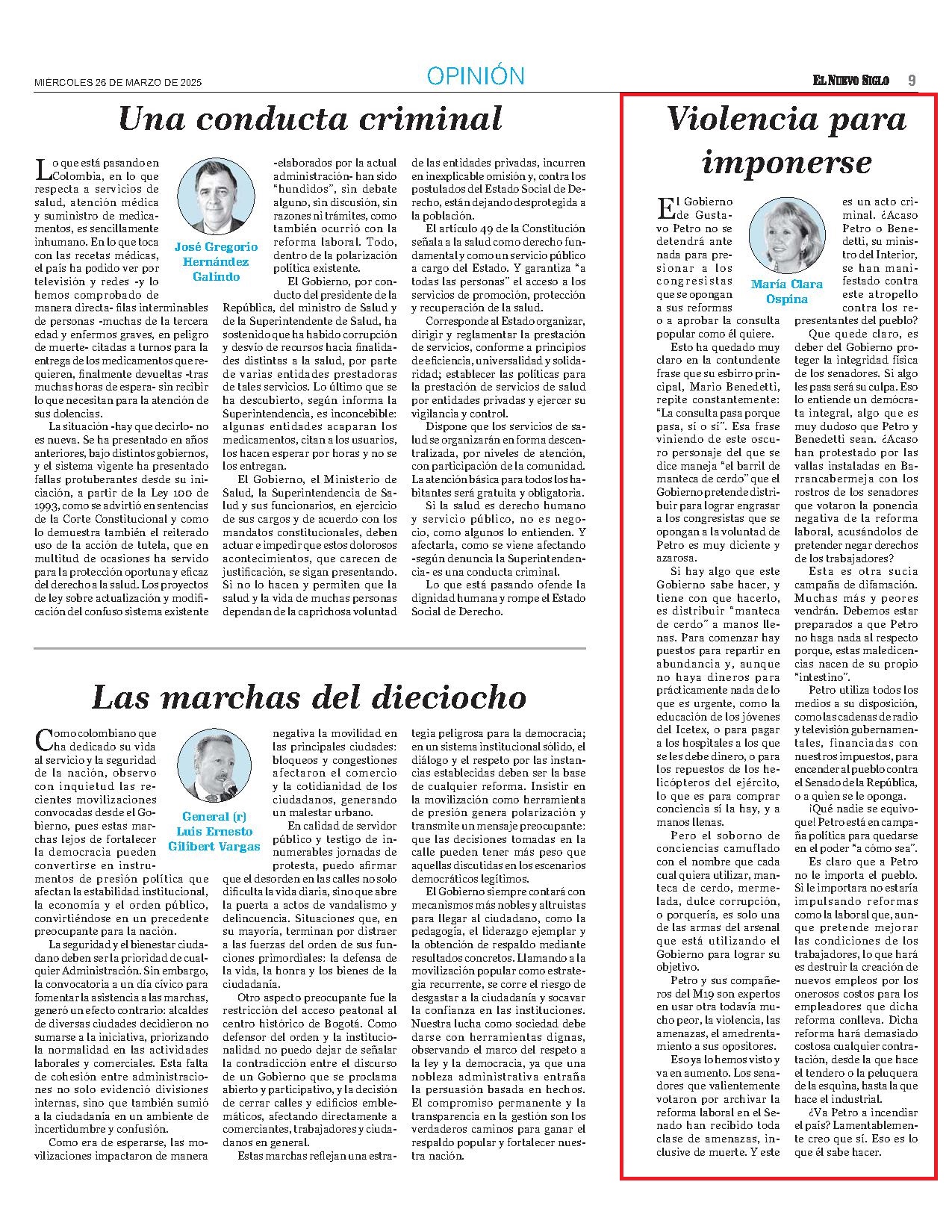 MIÉRCOLES 26 DE MARZO DE 2025

OPINIÓN

EL NUEVO SIGLO 9

Una conducta criminal

José Gregorio Hernández Galindo

Lo que está pasando en Colombia, en lo que respecta a servicios de salud, atención médica y suministro de medicamentos, es sencillamente inhumano. En lo que toca con las recetas médicas, el país ha podido ver por televisión y redes -y lo hemos comprobado de manera directa- filas interminables de personas -muchas de la tercera edad y enfermos graves, en peligro de muerte- citadas a turnos para la entrega de los medicamentos que requieren, finalmente devueltas -tras muchas horas de espera- sin recibir lo que necesitan para la atención de sus dolencias.

La situación -hay que decirlo- no es nueva. Se ha presentado en años anteriores, bajo distintos gobiernos, y el sistema vigente ha presentado fallas protuberantes desde su iniciación, a partir de la Ley 100 de 1993, como se advirtió en sentencias de la Corte Constitucional y como lo demuestra también el reiterado uso de la acción de tutela, que en multitud de ocasiones ha servido para la protección oportuna y eficaz del derecho a la salud. Los proyectos de ley sobre actualización y modificación del confuso sistema existente -elaborados por la actual administración- han sido "hundidos", sin debate alguno, sin discusión, sin razones ni trámites, como también ocurrió con la reforma laboral. Todo, dentro de la polarización política existente.

El Gobierno, por conducto del presidente de la República, del ministro de Salud y de la Superintendente de Salud, ha sostenido que ha habido corrupción y desvío de recursos hacia finalidades distintas a la salud, por parte de varias entidades prestadoras de tales servicios. Lo último que se ha descubierto, según informa la Superintendencia, es inconcebible: algunas entidades acaparan los medicamentos, citan a los usuarios, los hacen esperar por horas y no se los entregan.

El Gobierno, el Ministerio de Salud, la Superintendencia de Salud y sus funcionarios, en ejercicio de sus cargos y de acuerdo con los mandatos constitucionales, deben actuar e impedir que estos dolorosos acontecimientos, que carecen de justificación, se sigan presentando. Si no lo hacen y permiten que la salud y la vida de muchas personas dependan de la caprichosa voluntad de las entidades privadas, incurren en inexplicable omisión y, contra los postulados del Estado Social de Derecho, están dejando desprotegida a la población.

El artículo 49 de la Constitución señala a la salud como derecho fundamental y como un servicio público a cargo del Estado. Y garantiza "a todas las personas" el acceso a los servicios de promoción, protección y recuperación de la salud.

Corresponde al Estado organizar, dirigir y reglamentar la prestación de servicios, conforme a principios de eficiencia, universalidad y solidaridad; establecer las políticas para la prestación de servicios de salud por entidades privadas y ejercer su vigilancia y control.

Dispone que los servicios de salud se organizarán en forma descentralizada, por niveles de atención, con participación de la comunidad. La atención básica para todos los habitantes será gratuita y obligatoria.

Si la salud es derecho humano y servicio público, no es negocio, como algunos lo entienden. Y afectarla, como se viene afectando -según denuncia la Superintendencia- es una conducta criminal.

Lo que está pasando ofende la dignidad humana y rompe el Estado Social de Derecho.

Las marchas del dieciocho

General (r) Luis Ernesto Gilibert Vargas

Como colombiano que ha dedicado su vida al servicio y la seguridad de la nación, observo con inquietud las recientes movilizaciones convocadas desde el Gobierno, pues estas marchas lejos de fortalecer la democracia pueden convertirse en instrumentos de presión política que afectan la estabilidad institucional, la economía y el orden público, convirtiéndose en un precedente preocupante para la nación.

La seguridad y el bienestar ciudadano deben ser la prioridad de cualquier Administración. Sin embargo, la convocatoria a un día cívico para fomentar la asistencia a las marchas, generó un efecto contrario: alcaldes de diversas ciudades decidieron no sumarse a la iniciativa, priorizando la normalidad en las actividades laborales y comerciales. Esta falta de cohesión entre administraciones no solo evidenció divisiones internas, sino que también sumió a la ciudadanía en un ambiente de incertidumbre y confusión.

Como era de esperarse, las movilizaciones impactaron de manera negativa la movilidad en las principales ciudades: bloqueos y congestiones afectaron el comercio y la cotidianidad de los ciudadanos, generando un malestar urbano.

En calidad de servidor público y testigo de innumerables jornadas de protesta, puedo afirmar que el desorden en las calles no solo dificulta la vida diaria, sino que abre la puerta a actos de vandalismo y delincuencia. Situaciones que, en su mayoría, terminan por distraer a las fuerzas del orden de sus funciones primordiales: la defensa de la vida, la honra y los bienes de la ciudadanía.

Otro aspecto preocupante fue la restricción del acceso peatonal al centro histórico de Bogotá. Como defensor del orden y la institucionalidad no puedo dejar de señalar la contradicción entre el discurso de un Gobierno que se proclama abierto y participativo, y la decisión de cerrar calles y edificios emblemáticos, afectando directamente a comerciantes, trabajadores y ciudadanos en general.

Estas marchas reflejan una estrategia peligrosa para la democracia; en un sistema institucional sólido, el diálogo y el respeto por las instancias establecidas deben ser la base de cualquier reforma. Insistir en la movilización como herramienta de presión genera polarización y transmite un mensaje preocupante: que las decisiones tomadas en la calle pueden tener más peso que aquellas discutidas en los escenarios democráticos legítimos.

El Gobierno siempre contará con mecanismos más nobles y altruistas para llegar al ciudadano, como la pedagogía, el liderazgo ejemplar y la obtención de respaldo mediante resultados concretos. Llamando a la movilización popular como estrategia recurrente, se corre el riesgo de desgastar a la ciudadanía y socavar la confianza en las instituciones. Nuestra lucha como sociedad debe darse con herramientas dignas, observando el marco del respeto a la ley y la democracia, ya que una nobleza administrativa entraña la persuasión basada en hechos. El compromiso permanente y la transparencia en la gestión son los verdaderos caminos para ganar el respaldo popular y fortalecer nuestra nación.

Violencia para imponerse

María Clara Ospina

El Gobierno de Gustavo Petro no se detendrá ante nada para presionar a los congresistas que se opongan a sus reformas o a aprobar la consulta popular como él quiere.

Esto ha quedado muy claro en la contundente frase que su esbirro principal, Mario Benedetti, repite constantemente: "La consulta pasa porque pasa, sí o sí". Esa frase viniendo de este oscuro personaje del que se dice maneja "el barril de manteca de cerdo" que el Gobierno pretende distribuir para lograr engrasar a los congresistas que se opongan a la voluntad de Petro es muy diciente y azarosa.

Si hay algo que este Gobierno sabe hacer, y tiene con que hacerlo, es distribuir "manteca de cerdo" a manos llenas. Para comenzar hay puestos para repartir en abundancia y, aunque no haya dineros para prácticamente nada de lo que es urgente, como la educación de los jóvenes del Icetex, o para pagar a los hospitales a los que se les debe dinero, o para los repuestos de los helicópteros del ejército, lo que es para comprar conciencia sí la hay, y a manos llenas.

Pero el soborno de conciencias camuflado con el nombre que cada cual quiera utilizar, manteca de cerdo, mermelada, dulce corrupción, o porquería, es solo una de las armas del arsenal que está utilizando el Gobierno para lograr su objetivo.

Petro y sus compañeros del M19 son expertos en usar otra todavía mucho peor, la violencia, las amenazas, el amedrentamiento a sus opositores.

Eso ya lo hemos visto y va en aumento. Los senadores que valientemente votaron por archivar la reforma laboral en el Senado han recibido toda clase de amenazas, inclusive de muerte. Y este es un acto criminal. ¿Acaso Petro o Benedetti, su ministro del Interior, se han manifestado contra este atropello contra los representantes del pueblo?

Que quede claro, es deber del Gobierno proteger la integridad física de los senadores. Si algo les pasa será su culpa. Eso lo entiende un demócrata integral, algo que es muy dudoso que Petro y Benedetti sean. ¿Acaso han protestado por las vallas instaladas en Barrancabermeja con los rostros de los senadores que votaron la ponencia negativa de la reforma laboral, acusándolos de pretender negar derechos de los trabajadores?

Esta es otra sucia campaña de difamación. Muchas más y peores vendrán. Debemos estar preparados a que Petro no haga nada al respecto porque, estas maledicencias nacen de su propio "intestino".

Petro utiliza todos los medios a su disposición, como las cadenas de radio y televisión gubernamentales, financiadas con nuestros impuestos, para encender al pueblo contra el Senado de la República, o a quien se le oponga.

¡Qué nadie se equivoque! Petro está en campaña política para quedarse en el poder "a cómo sea".

Es claro que a Petro no le importa el pueblo. Si le importara no estaría impulsando reformas como la laboral que, aunque pretende mejorar las condiciones de los trabajadores, lo que hará es destruir la creación de nuevos empleos por los onerosos costos para los empleadores que dicha reforma conlleva. Dicha reforma hará demasiado costosa cualquier contratación, desde la que hace el tendero o la peluquera de la esquina, hasta la que hace el industrial.

¿Va Petro a incendiar el país? Lamentablemente creo que sí. Eso es lo que él sabe hacer.